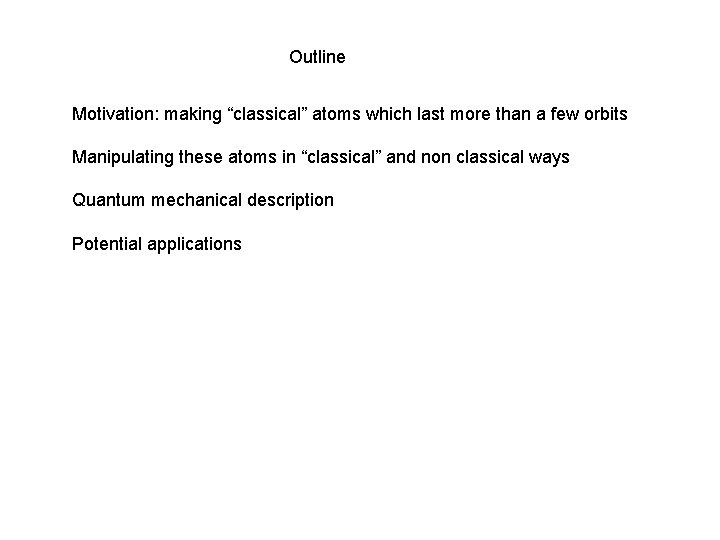 Outline

Motivation: making “classical” atoms which last more than a few orbits

Manipulating these atoms in “classical” and non classical ways

Quantum mechanical description

Potential applications